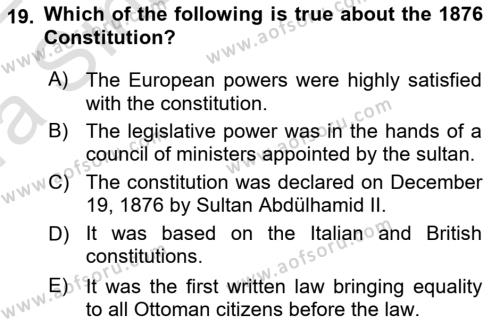 19. Which of the following is true about the 1876 Constitution?

A) The European powers were highly satisfied with the constitution.

B) The legislative power was in the hands of a council of ministers appointed by the sultan.

C) The constitution was declared on December 19, 1876 by Sultan Abdülhamid II.

D) It was based on the Italian and British constitutions.

E) It was the first written law bringing equality to all Ottoman citizens before the law.

www.aofsoru.com